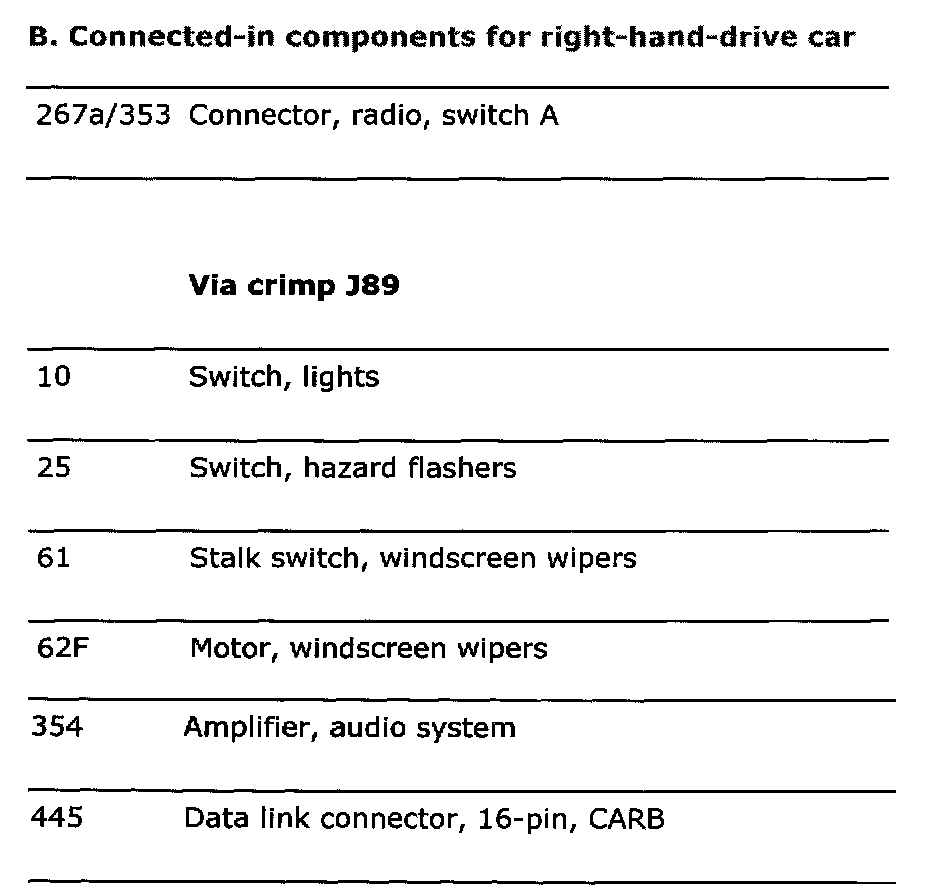 **B. Connected-in components for right-hand-drive car**

| | |
|---|---|
| 267a/353 | Connector, radio, switch A |
| | **Via crimp J89** |
| 10 | Switch, lights |
| 25 | Switch, hazard flashers |
| 61 | Stalk switch, windscreen wipers |
| 62F | Motor, windscreen wipers |
| 354 | Amplifier, audio system |
| 445 | Data link connector, 16-pin, CARB |